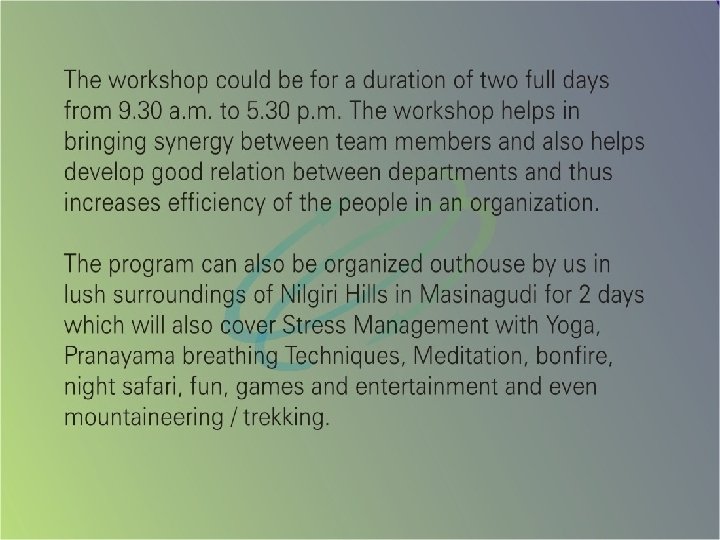 The workshop could be for a duration of two full days from 9.30 a.m. to 5.30 p.m. The workshop helps in bringing synergy between team members and also helps develop good relation between departments and thus increases efficiency of the people in an organization.

The program can also be organized outhouse by us in lush surroundings of Nilgiri Hills in Masinagudi for 2 days which will also cover Stress Management with Yoga, Pranayama breathing Techniques, Meditation, bonfire, night safari, fun, games and entertainment and even mountaineering / trekking.